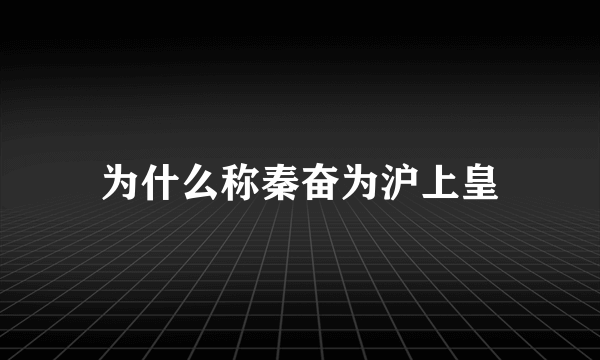 为什么称秦奋为沪上皇